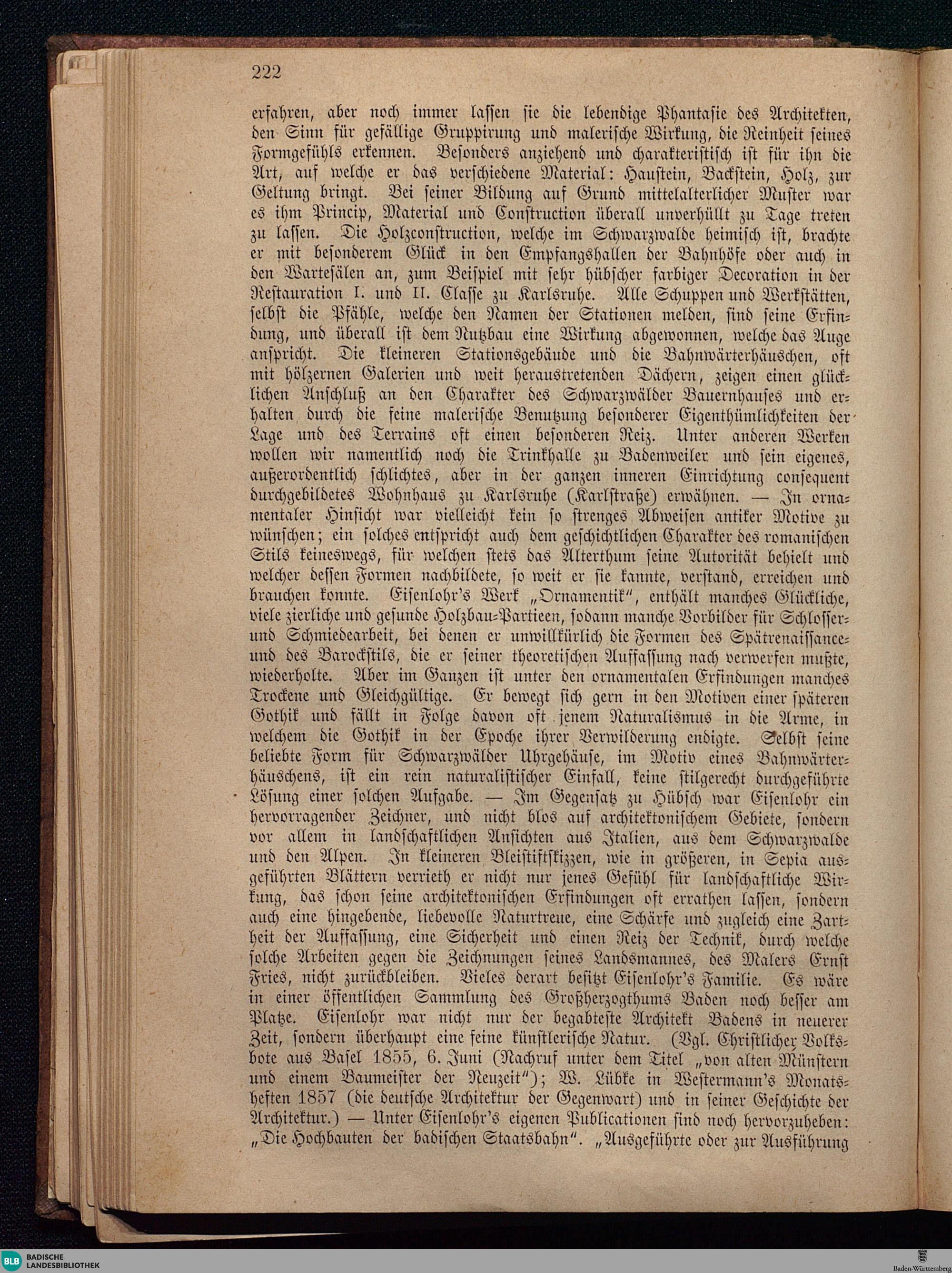 222

erfahren, aber noch immer lassen sie die lebendige Phantasie des Architekten, den Sinn für gefällige Gruppirung und malerische Wirkung, die Reinheit seines Formgefühls erkennen. Besonders anziehend und charakteristisch ist für ihn die Art, auf welche er das verschiedene Material: Haustein, Backstein, Holz, zur Geltung bringt. Bei seiner Bildung auf Grund mittelalterlicher Muster war es ihm Princip, Material und Construction überall unverhüllt zu Tage treten zu lassen. Die Holzconstruction, welche im Schwarzwalde heimisch ist, brachte er mit besonderem Glück in den Empfangshallen der Bahnhöfe oder auch in den Wartesälen an, zum Beispiel mit sehr hübscher farbiger Decoration in der Restauration I. und II. Classe zu Karlsruhe. Alle Schuppen und Werkstätten, selbst die Pfähle, welche den Namen der Stationen melden, sind seine Erfindung, und überall ist dem Nutzbau eine Wirkung abgewonnen, welche das Auge anspricht. Die kleineren Stationsgebäude und die Bahnwärterhäuschen, oft mit hölzernen Galerien und weit heraustretenden Dächern, zeigen einen glücklichen Anschluß an den Charakter des Schwarzwälder Bauernhauses und erhalten durch die feine malerische Benutzung besonderer Eigenthümlichkeiten der Lage und des Terrains oft einen besonderen Reiz. Unter anderen Werken wollen wir namentlich noch die Trinkhalle zu Badenweiler und sein eigenes, außerordentlich schlichtes, aber in der ganzen inneren Einrichtung consequent durchgebildetes Wohnhaus zu Karlsruhe (Karlstraße) erwähnen. — In ornamentaler Hinsicht war vielleicht kein so strenges Abweisen antiker Motive zu wünschen; ein solches entspricht auch dem geschichtlichen Charakter des romanischen Stils keineswegs, für welchen stets das Alterthum seine Autorität behielt und welcher dessen Formen nachbildete, so weit er sie kannte, verstand, erreichen und brauchen konnte. Eisenlohr's Werk „Ornamentik", enthält manches Glückliche, viele zierliche und gesunde Holzbau-Partieen, sodann manche Vorbilder für Schlosser- und Schmiedearbeit, bei denen er unwillkürlich die Formen des Spätrenaissance- und des Barockstils, die er seiner theoretischen Auffassung nach verwerfen mußte, wiederholte. Aber im Ganzen ist unter den ornamentalen Erfindungen manches Trockene und Gleichgültige. Er bewegt sich gern in den Motiven einer späteren Gothik und fällt in Folge davon oft jenem Naturalismus in die Arme, in welchem die Gothik in der Epoche ihrer Verwilderung endigte. Selbst seine beliebte Form für Schwarzwälder Uhrgehäuse, im Motiv eines Bahnwärterhäuschens, ist ein rein naturalistischer Einfall, keine stilgerecht durchgeführte Lösung einer solchen Aufgabe. — Im Gegensatz zu Hübsch war Eisenlohr ein hervorragender Zeichner, und nicht blos auf architektonischem Gebiete, sondern vor allem in landschaftlichen Ansichten aus Italien, aus dem Schwarzwalde und den Alpen. In kleineren Bleistiftskizzen, wie in größeren, in Sepia ausgeführten Blättern verrieth er nicht nur jenes Gefühl für landschaftliche Wirkung, das schon seine architektonischen Erfindungen oft errathen lassen, sondern auch eine hingebende, liebevolle Naturtreue, eine Schärfe und zugleich eine Zartheit der Auffassung, eine Sicherheit und einen Reiz der Technik, durch welche solche Arbeiten gegen die Zeichnungen seines Landsmannes, des Malers Ernst Fries, nicht zurückbleiben. Vieles derart besitzt Eisenlohr's Familie. Es wäre in einer öffentlichen Sammlung des Großherzogthums Baden noch besser am Platze. Eisenlohr war nicht nur der begabteste Architekt Badens in neuerer Zeit, sondern überhaupt eine feine künstlerische Natur. (Vgl. Christlicher Volksbote aus Basel 1855, 6. Juni (Nachruf unter dem Titel „von alten Münstern und einem Baumeister der Neuzeit"); W. Lübke in Westermann's Monatsheften 1857 (die deutsche Architektur der Gegenwart) und in seiner Geschichte der Architektur.) — Unter Eisenlohr's eigenen Publicationen sind noch hervorzuheben: „Die Hochbauten der badischen Staatsbahn". „Ausgeführte oder zur Ausführung

BLB BADISCHE LANDESBIBLIOTHEK

Baden-Württemberg